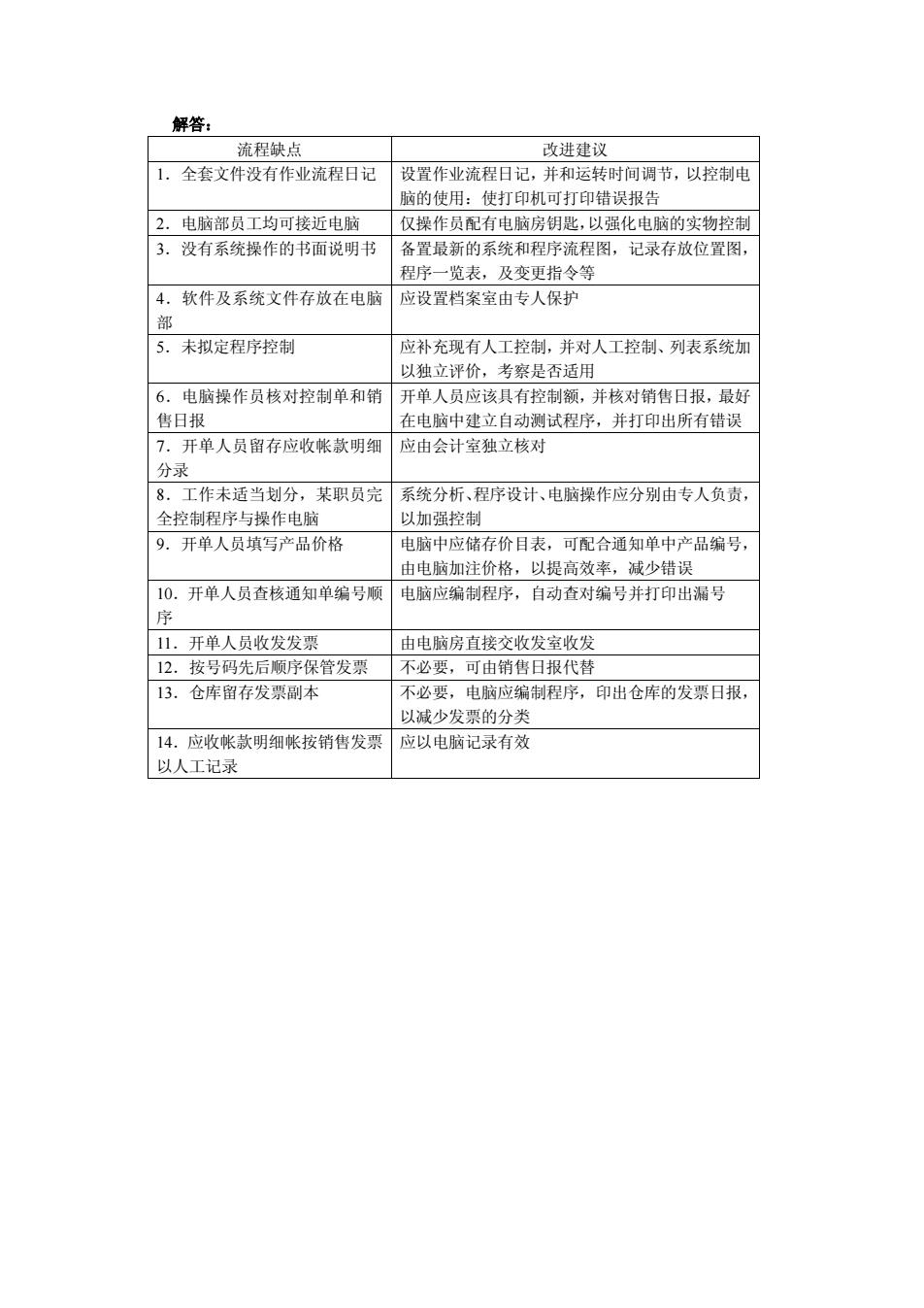 解答：

| 流程缺点 | 改进建议 |
|---|---|
| 1．全套文件没有作业流程日记 | 设置作业流程日记，并和运转时间调节，以控制电脑的使用：使打印机可打印错误报告 |
| 2．电脑部员工均可接近电脑 | 仅操作员配有电脑房钥匙，以强化电脑的实物控制 |
| 3．没有系统操作的书面说明书 | 备置最新的系统和程序流程图，记录存放位置图，程序一览表，及变更指令等 |
| 4．软件及系统文件存放在电脑部 | 应设置档案室由专人保护 |
| 5．未拟定程序控制 | 应补充现有人工控制，并对人工控制、列表系统加以独立评价，考察是否适用 |
| 6．电脑操作员核对控制单和销售日报 | 开单人员应该具有控制额，并核对销售日报，最好在电脑中建立自动测试程序，并打印出所有错误 |
| 7．开单人员留存应收帐款明细分录 | 应由会计室独立核对 |
| 8．工作未适当划分，某职员完全控制程序与操作电脑 | 系统分析、程序设计、电脑操作应分别由专人负责，以加强控制 |
| 9．开单人员填写产品价格 | 电脑中应储存价目表，可配合通知单中产品编号，由电脑加注价格，以提高效率，减少错误 |
| 10．开单人员查核通知单编号顺序 | 电脑应编制程序，自动查对编号并打印出漏号 |
| 11．开单人员收发发票 | 由电脑房直接交收发室收发 |
| 12．按号码先后顺序保管发票 | 不必要，可由销售日报代替 |
| 13．仓库留存发票副本 | 不必要，电脑应编制程序，印出仓库的发票日报，以减少发票的分类 |
| 14．应收帐款明细帐按销售发票以人工记录 | 应以电脑记录有效 |